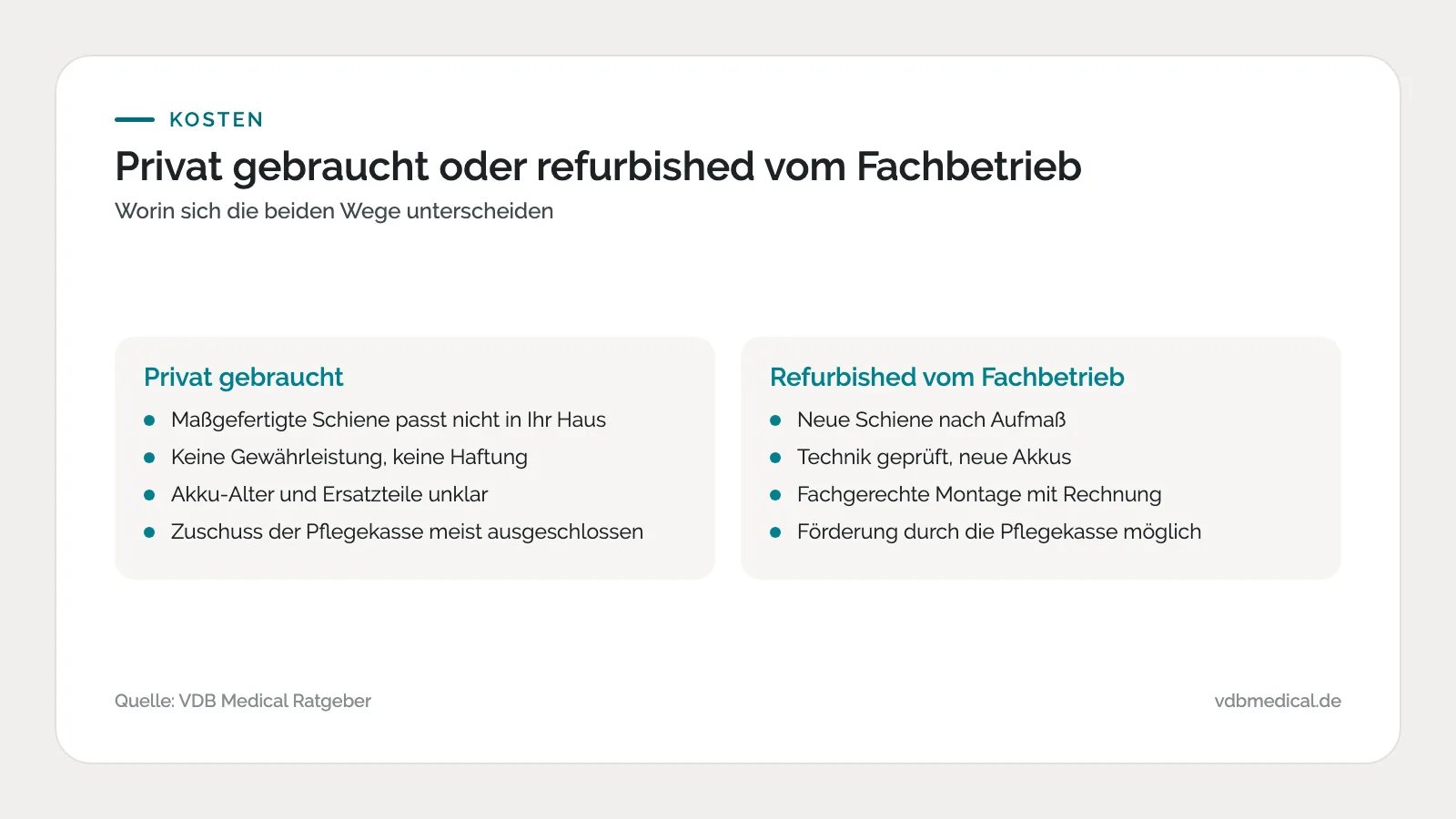 KOSTEN

Privat gebraucht oder refurbished vom Fachbetrieb

Worin sich die beiden Wege unterscheiden

Privat gebraucht

- Maßgefertigte Schiene passt nicht in Ihr Haus
- Keine Gewährleistung, keine Haftung
- Akku-Alter und Ersatzteile unklar
- Zuschuss der Pflegekasse meist ausgeschlossen

Refurbished vom Fachbetrieb

- Neue Schiene nach Aufmaß
- Technik geprüft, neue Akkus
- Fachgerechte Montage mit Rechnung
- Förderung durch die Pflegekasse möglich

Quelle: VDB Medical Ratgeber

vdbmedical.de